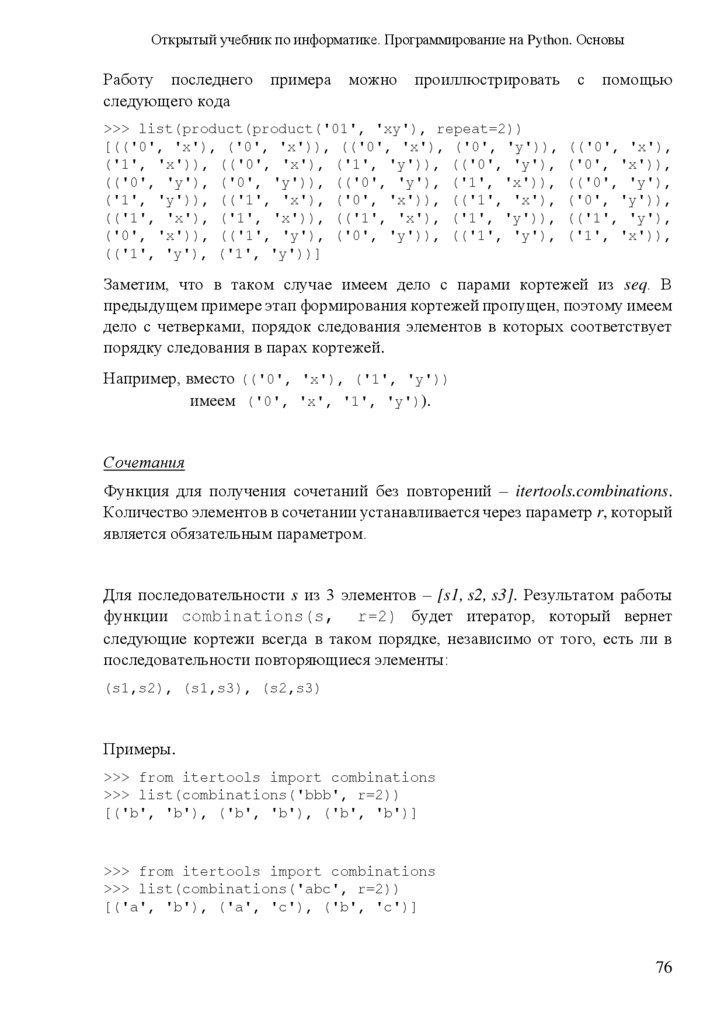 Открытый учебник по информатике. Программирование на Python. Основы

Работу последнего примера можно проиллюстрировать с помощью следующего кода

>>> list(product(product('01', 'xy'), repeat=2))
[(('0', 'x'), ('0', 'x')), (('0', 'x'), ('0', 'y')), (('0', 'x'), ('1', 'x')), (('0', 'x'), ('1', 'y')), (('0', 'y'), ('0', 'x')), (('0', 'y'), ('0', 'y')), (('0', 'y'), ('1', 'x')), (('0', 'y'), ('1', 'y')), (('1', 'x'), ('0', 'x')), (('1', 'x'), ('0', 'y')), (('1', 'x'), ('1', 'x')), (('1', 'x'), ('1', 'y')), (('1', 'y'), ('0', 'x')), (('1', 'y'), ('0', 'y')), (('1', 'y'), ('1', 'x')), (('1', 'y'), ('1', 'y'))]

Заметим, что в таком случае имеем дело с парами кортежей из seq. В предыдущем примере этап формирования кортежей пропущен, поэтому имеем дело с четверками, порядок следования элементов в которых соответствует порядку следования в парах кортежей.

Например, вместо (('0', 'x'), ('1', 'y'))
имеем ('0', 'x', '1', 'y')).

Сочетания

Функция для получения сочетаний без повторений – itertools.combinations. Количество элементов в сочетании устанавливается через параметр r, который является обязательным параметром.

Для последовательности s из 3 элементов – [s1, s2, s3]. Результатом работы функции combinations(s, r=2) будет итератор, который вернет следующие кортежи всегда в таком порядке, независимо от того, есть ли в последовательности повторяющиеся элементы:

(s1,s2), (s1,s3), (s2,s3)

Примеры.

>>> from itertools import combinations
>>> list(combinations('bbb', r=2))
[('b', 'b'), ('b', 'b'), ('b', 'b')]

>>> from itertools import combinations
>>> list(combinations('abc', r=2))
[('a', 'b'), ('a', 'c'), ('b', 'c')]

76